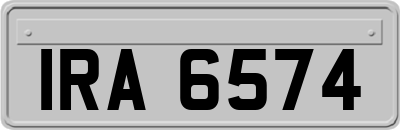 IRA 6574